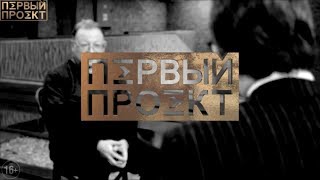 ПЕРВЫЙ ПРОЕКТ

ПЕРВЫЙ ПРОЕКТ

16+